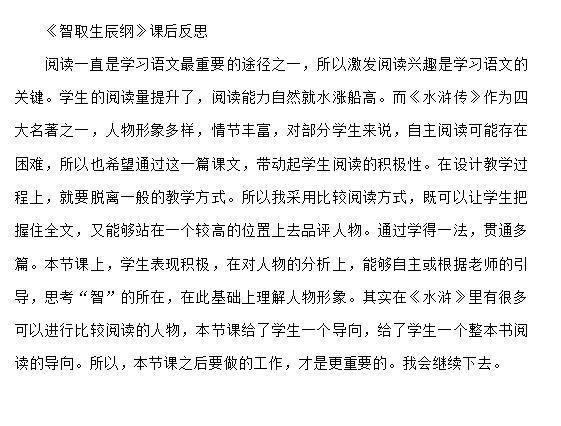 《智取生辰纲》课后反思

阅读一直是学习语文最重要的途径之一，所以激发阅读兴趣是学习语文的关键。学生的阅读量提升了，阅读能力自然就水涨船高。而《水浒传》作为四大名著之一，人物形象多样，情节丰富，对部分学生来说，自主阅读可能存在困难，所以也希望通过这一篇课文，带动起学生阅读的积极性。在设计教学过程上，就要脱离一般的教学方式。所以我采用比较阅读方式，既可以让学生把握住全文，又能够站在一个较高的位置上去品评人物。通过学得一法，贯通多篇。本节课上，学生表现积极，在对人物的分析上，能够自主或根据老师的引导，思考“智”的所在，在此基础上理解人物形象。其实在《水浒》里有很多可以进行比较阅读的人物，本节课给了学生一个导向，给了学生一个整本书阅读的导向。所以，本节课之后要做的工作，才是更重要的。我会继续下去。